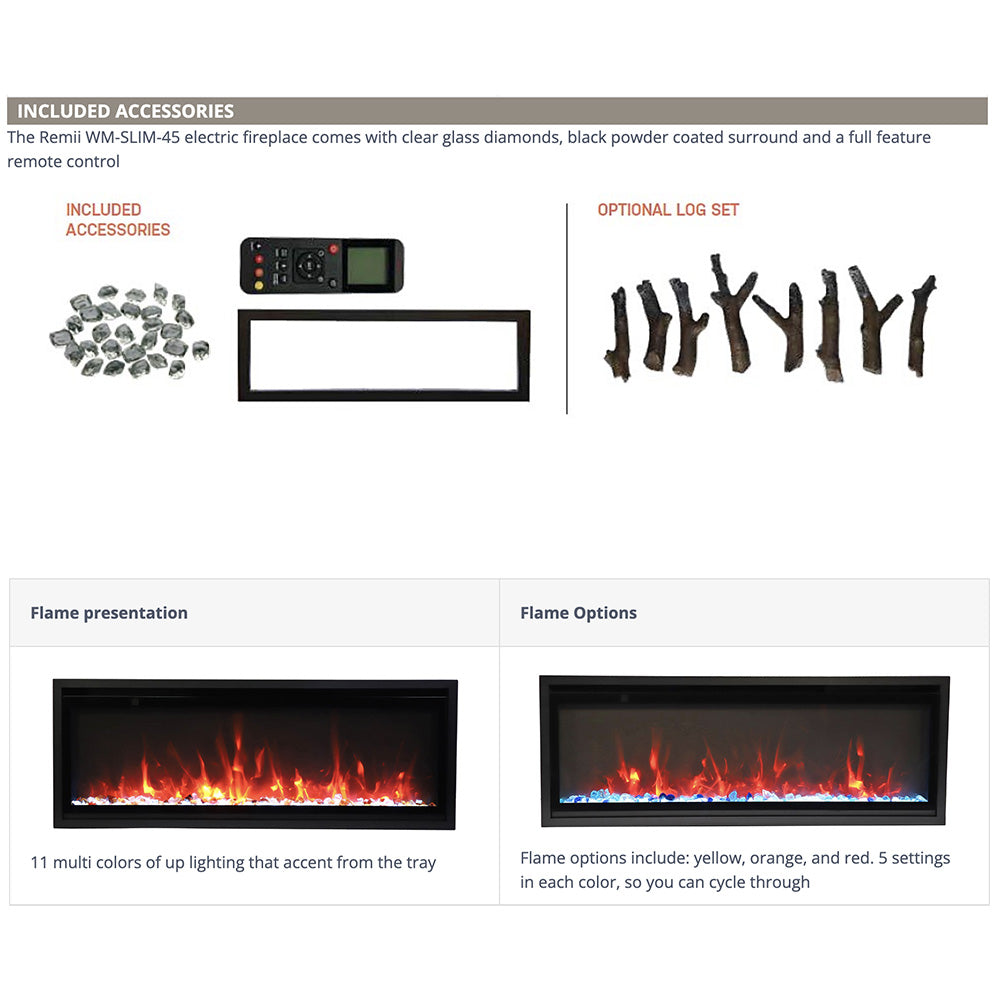 INCLUDED ACCESSORIES

The Remii WM-SLIM-45 electric fireplace comes with clear glass diamonds, black powder coated surround and a full feature remote control

INCLUDED ACCESSORIES

OPTIONAL LOG SET

| Flame presentation | Flame Options |
|---|---|
| 11 multi colors of up lighting that accent from the tray | Flame options include: yellow, orange, and red. 5 settings in each color, so you can cycle through |